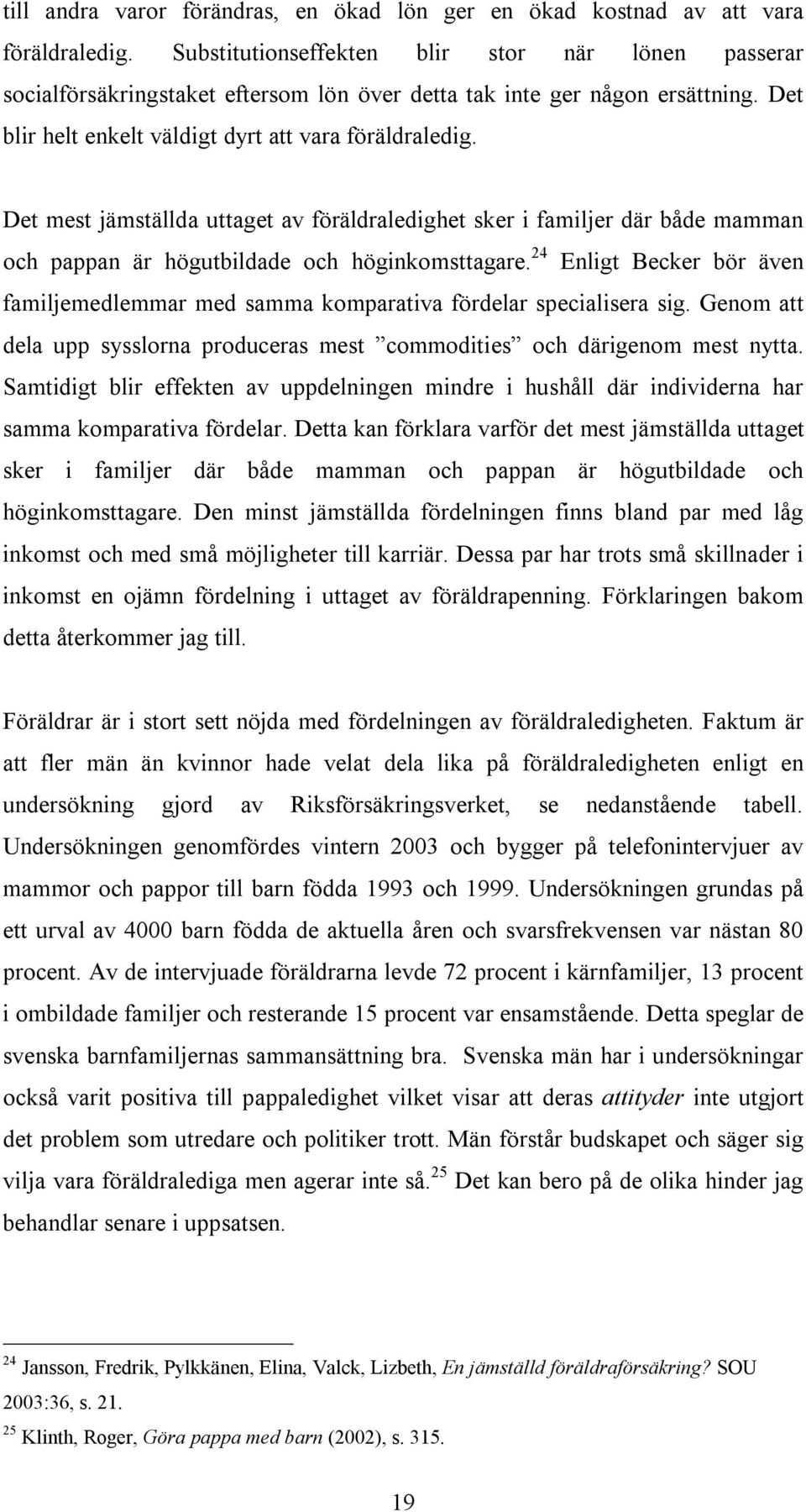 till andra varor förändras, en ökad lön ger en ökad kostnad av att vara föräldraledig. Substitutionseffekten blir stor när lönen passerar socialförsäkringstaket eftersom lön över detta tak inte ger någon ersättning. Det blir helt enkelt väldigt dyrt att vara föräldraledig.

Det mest jämställda uttaget av föräldraledighet sker i familjer där både mamman och pappan är högutbildade och höginkomsttagare.$^{24}$ Enligt Becker bör även familjemedlemmar med samma komparativa fördelar specialisera sig. Genom att dela upp sysslorna produceras mest ”commodities” och därigenom mest nytta. Samtidigt blir effekten av uppdelningen mindre i hushåll där individerna har samma komparativa fördelar. Detta kan förklara varför det mest jämställda uttaget sker i familjer där både mamman och pappan är högutbildade och höginkomsttagare. Den minst jämställda fördelningen finns bland par med låg inkomst och med små möjligheter till karriär. Dessa par har trots små skillnader i inkomst en ojämn fördelning i uttaget av föräldrapenning. Förklaringen bakom detta återkommer jag till.

Föräldrar är i stort sett nöjda med fördelningen av föräldraledigheten. Faktum är att fler män än kvinnor hade velat dela lika på föräldraledigheten enligt en undersökning gjord av Riksförsäkringsverket, se nedanstående tabell. Undersökningen genomfördes vintern 2003 och bygger på telefonintervjuer av mammor och pappor till barn födda 1993 och 1999. Undersökningen grundas på ett urval av 4000 barn födda de aktuella åren och svarsfrekvensen var nästan 80 procent. Av de intervjuade föräldrarna levde 72 procent i kärnfamiljer, 13 procent i ombildade familjer och resterande 15 procent var ensamstående. Detta speglar de svenska barnfamiljernas sammansättning bra. Svenska män har i undersökningar också varit positiva till pappaledighet vilket visar att deras attityder inte utgjort det problem som utredare och politiker trott. Män förstår budskapet och säger sig vilja vara föräldralediga men agerar inte så.$^{25}$ Det kan bero på de olika hinder jag behandlar senare i uppsatsen.

$^{24}$ Jansson, Fredrik, Pylkkänen, Elina, Valck, Lizbeth, En jämställd föräldraförsäkring? SOU 2003:36, s. 21.
$^{25}$ Klinth, Roger, Göra pappa med barn (2002), s. 315.

19